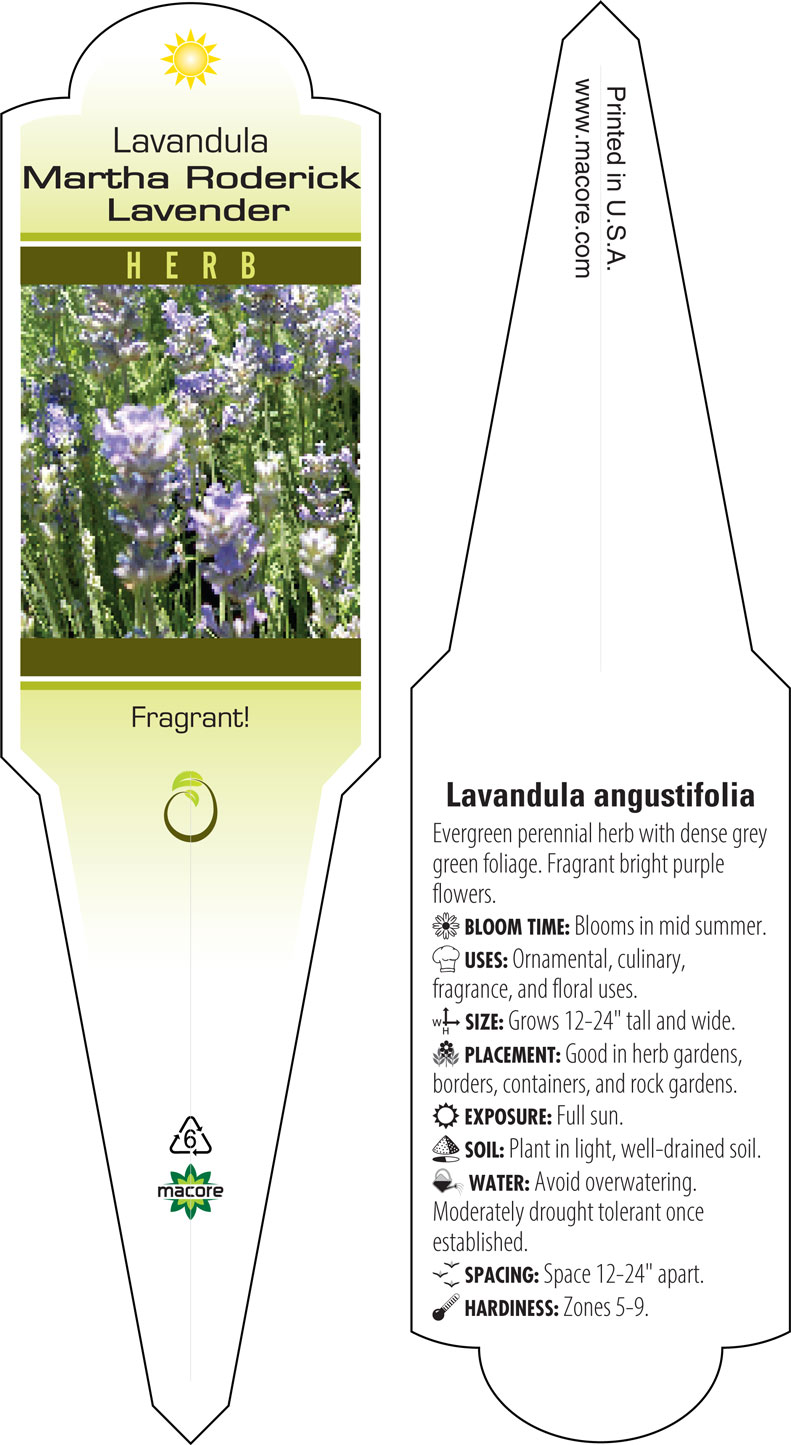 Lavandula
Martha Roderick Lavender

HERB

Fragrant!

6

macore

Printed in U.S.A.
www.macore.com

Lavandula angustifolia

Evergreen perennial herb with dense grey green foliage. Fragrant bright purple flowers.

BLOOM TIME: Blooms in mid summer.

USES: Ornamental, culinary, fragrance, and floral uses.

W H SIZE: Grows 12-24" tall and wide.

PLACEMENT: Good in herb gardens, borders, containers, and rock gardens.

EXPOSURE: Full sun.

SOIL: Plant in light, well-drained soil.

WATER: Avoid overwatering. Moderately drought tolerant once established.

SPACING: Space 12-24" apart.

HARDINESS: Zones 5-9.